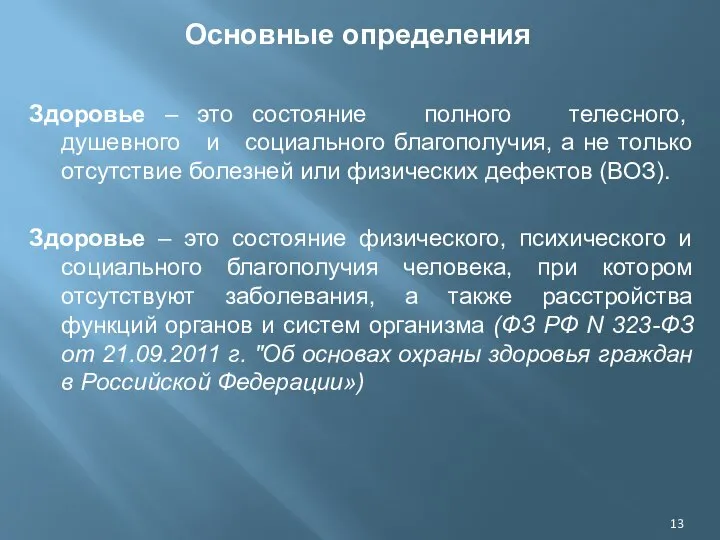 Основные определения

Здоровье – это состояние полного телесного, душевного и социального благополучия, а не только отсутствие болезней или физических дефектов (ВОЗ).

Здоровье – это состояние физического, психического и социального благополучия человека, при котором отсутствуют заболевания, а также расстройства функций органов и систем организма (ФЗ РФ N 323-ФЗ от 21.09.2011 г. "Об основах охраны здоровья граждан в Российской Федерации»)

13